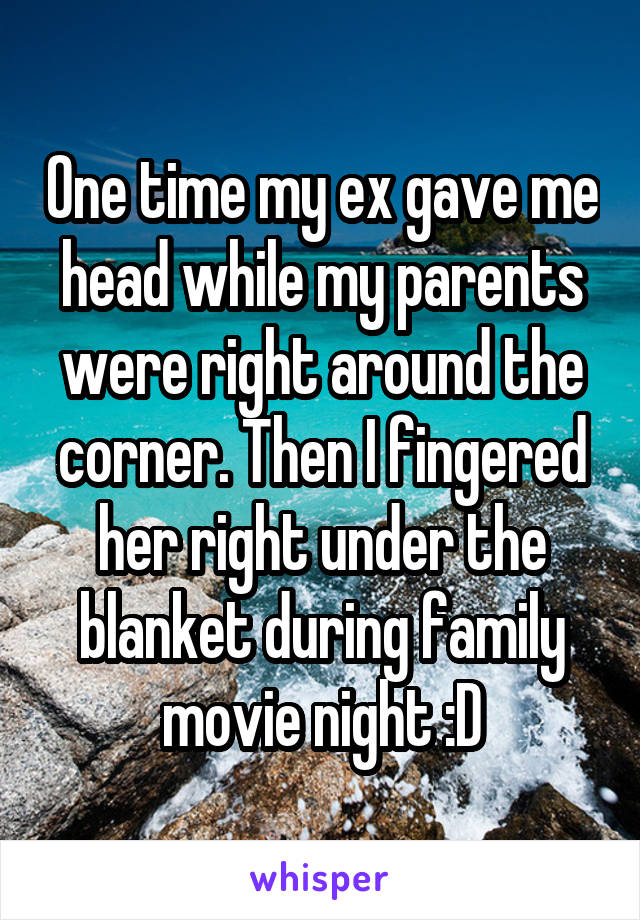 One time my ex gave me head while my parents were right around the corner. Then I fingered her right under the blanket during family movie night :D

whisper